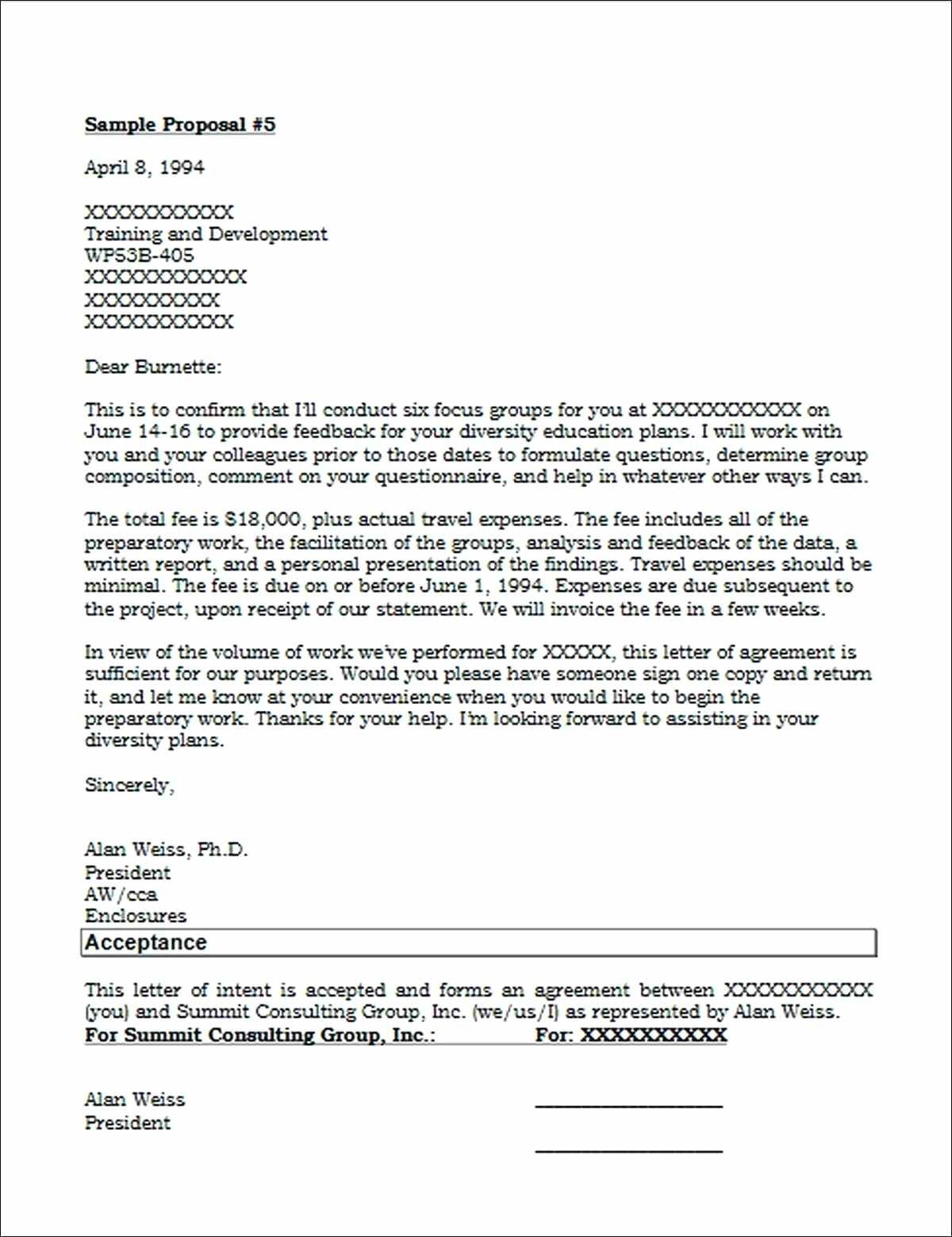 Sample Proposal #5

April 8, 1994

XXXXXXXXXXX
Training and Development
WP53B-405
XXXXXXXXXXXX
XXXXXXXXXX
XXXXXXXXXXX

Dear Burnette:

This is to confirm that I'll conduct six focus groups for you at XXXXXXXXXXX on June 14-16 to provide feedback for your diversity education plans. I will work with you and your colleagues prior to those dates to formulate questions, determine group composition, comment on your questionnaire, and help in whatever other ways I can.

The total fee is $18,000, plus actual travel expenses. The fee includes all of the preparatory work, the facilitation of the groups, analysis and feedback of the data, a written report, and a personal presentation of the findings. Travel expenses should be minimal. The fee is due on or before June 1, 1994. Expenses are due subsequent to the project, upon receipt of our statement. We will invoice the fee in a few weeks.

In view of the volume of work we've performed for XXXXX, this letter of agreement is sufficient for our purposes. Would you please have someone sign one copy and return it, and let me know at your convenience when you would like to begin the preparatory work. Thanks for your help. I'm looking forward to assisting in your diversity plans.

Sincerely,

Alan Weiss, Ph.D.
President
AW/cca
Enclosures

Acceptance

This letter of intent is accepted and forms an agreement between XXXXXXXXXXX (you) and Summit Consulting Group, Inc. (we/us/I) as represented by Alan Weiss.

For Summit Consulting Group, Inc.: For: XXXXXXXXXX

Alan Weiss
President